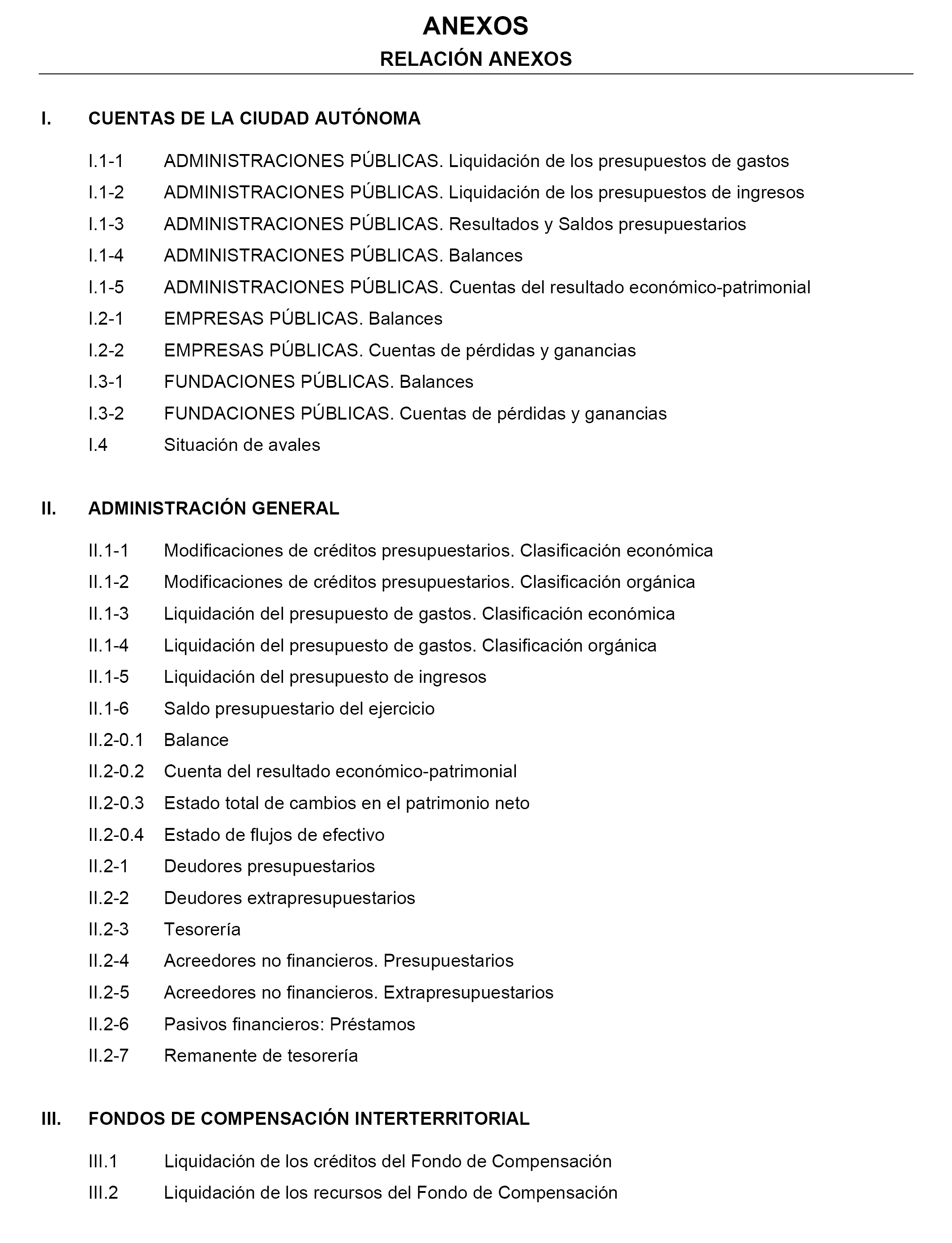 ANEXOS
RELACIÓN ANEXOS

I. CUENTAS DE LA CIUDAD AUTÓNOMA

I.1-1 ADMINISTRACIONES PÚBLICAS. Liquidación de los presupuestos de gastos
I.1-2 ADMINISTRACIONES PÚBLICAS. Liquidación de los presupuestos de ingresos
I.1-3 ADMINISTRACIONES PÚBLICAS. Resultados y Saldos presupuestarios
I.1-4 ADMINISTRACIONES PÚBLICAS. Balances
I.1-5 ADMINISTRACIONES PÚBLICAS. Cuentas del resultado económico-patrimonial
I.2-1 EMPRESAS PÚBLICAS. Balances
I.2-2 EMPRESAS PÚBLICAS. Cuentas de pérdidas y ganancias
I.3-1 FUNDACIONES PÚBLICAS. Balances
I.3-2 FUNDACIONES PÚBLICAS. Cuentas de pérdidas y ganancias
I.4 Situación de avales

II. ADMINISTRACIÓN GENERAL

II.1-1 Modificaciones de créditos presupuestarios. Clasificación económica
II.1-2 Modificaciones de créditos presupuestarios. Clasificación orgánica
II.1-3 Liquidación del presupuesto de gastos. Clasificación económica
II.1-4 Liquidación del presupuesto de gastos. Clasificación orgánica
II.1-5 Liquidación del presupuesto de ingresos
II.1-6 Saldo presupuestario del ejercicio
II.2-0.1 Balance
II.2-0.2 Cuenta del resultado económico-patrimonial
II.2-0.3 Estado total de cambios en el patrimonio neto
II.2-0.4 Estado de flujos de efectivo
II.2-1 Deudores presupuestarios
II.2-2 Deudores extrapresupuestarios
II.2-3 Tesorería
II.2-4 Acreedores no financieros. Presupuestarios
II.2-5 Acreedores no financieros. Extrapresupuestarios
II.2-6 Pasivos financieros: Préstamos
II.2-7 Remanente de tesorería

III. FONDOS DE COMPENSACIÓN INTERTERRITORIAL

III.1 Liquidación de los créditos del Fondo de Compensación
III.2 Liquidación de los recursos del Fondo de Compensación